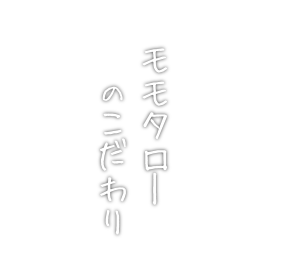 モモタロー
のこだわり